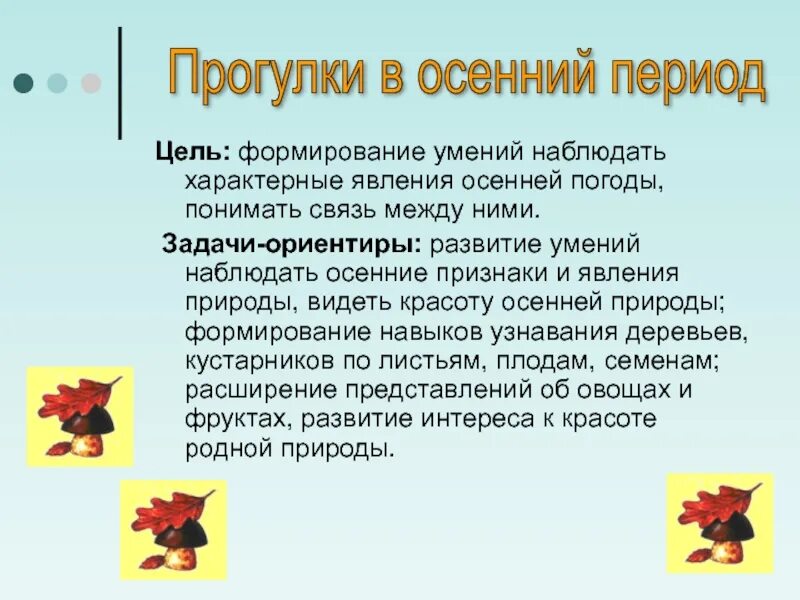 Прогулки в осенний период

Цель: формирование умений наблюдать характерные явления осенней погоды, понимать связь между ними.

Задачи-ориентиры: развитие умений наблюдать осенние признаки и явления природы, видеть красоту осенней природы; формирование навыков узнавания деревьев, кустарников по листьям, плодам, семенам; расширение представлений об овощах и фруктах, развитие интереса к красоте родной природы.